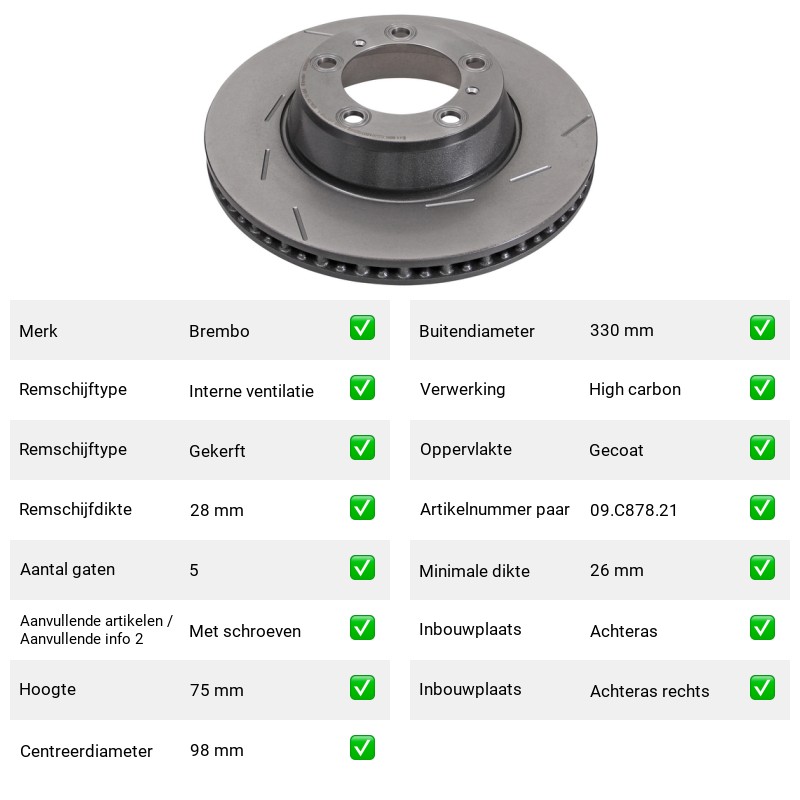 Merk Brembo ☑
Remschijftype Interne ventilatie ☑
Remschijftype Gekerft ☑
Remschijfdikte 28 mm ☑
Aantal gaten 5 ☑
Aanvullende artikelen / Aanvullende info 2 Met schroeven ☑
Hoogte 75 mm ☑
Centreerdiameter 98 mm ☑

Buitendiameter 330 mm ☑
Verwerking High carbon ☑
Oppervlakte Gecoat ☑
Artikelnummer paar 09.C878.21 ☑
Minimale dikte 26 mm ☑
Inbouwplaats Achteras ☑
Inbouwplaats Achteras rechts ☑